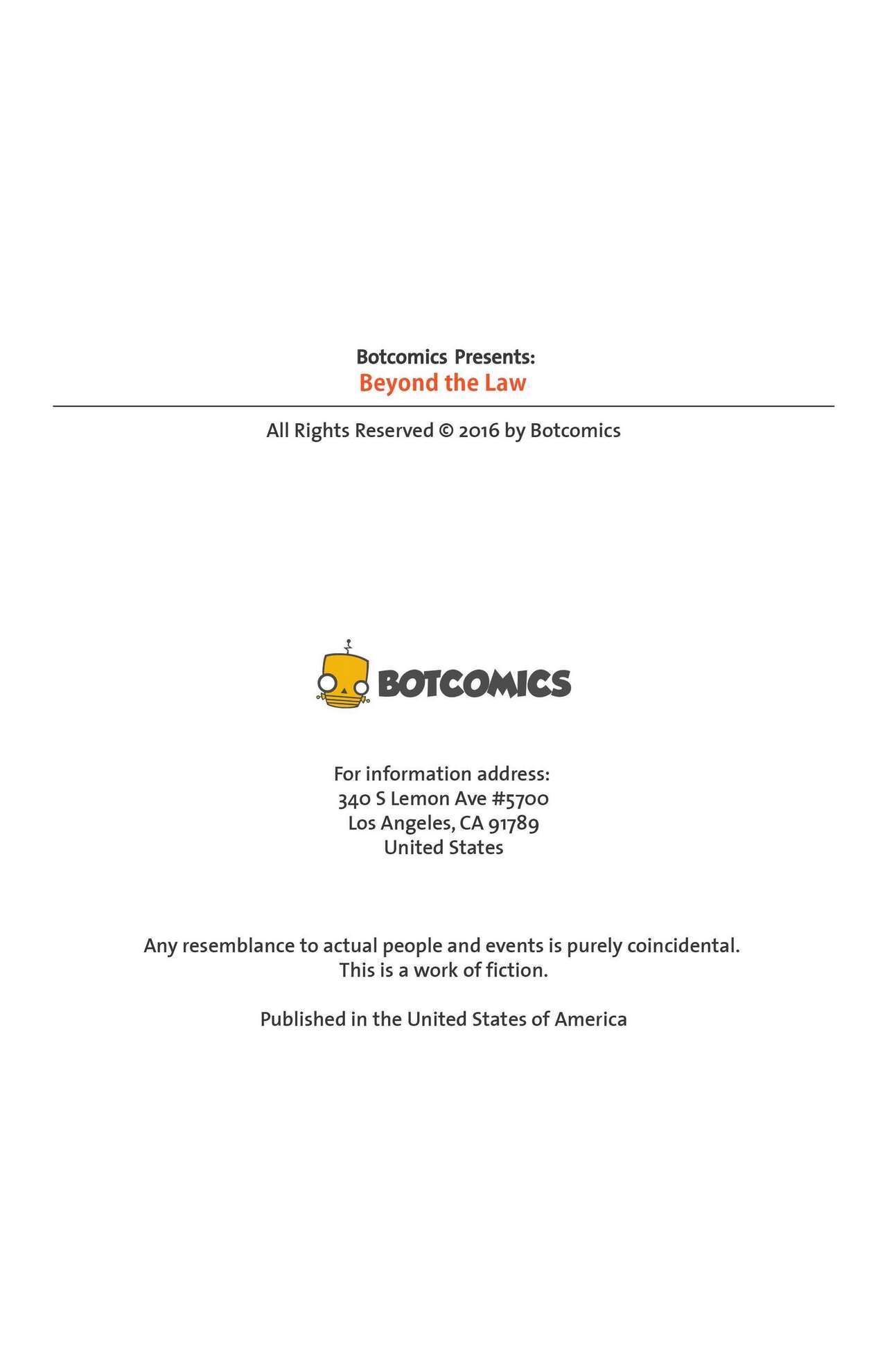 Botcomics Presents:
Beyond the Law

All Rights Reserved © 2016 by Botcomics

BOTCOMICS

For information address:
340 S Lemon Ave #5700
Los Angeles, CA 91789
United States

Any resemblance to actual people and events is purely coincidental.
This is a work of fiction.

Published in the United States of America